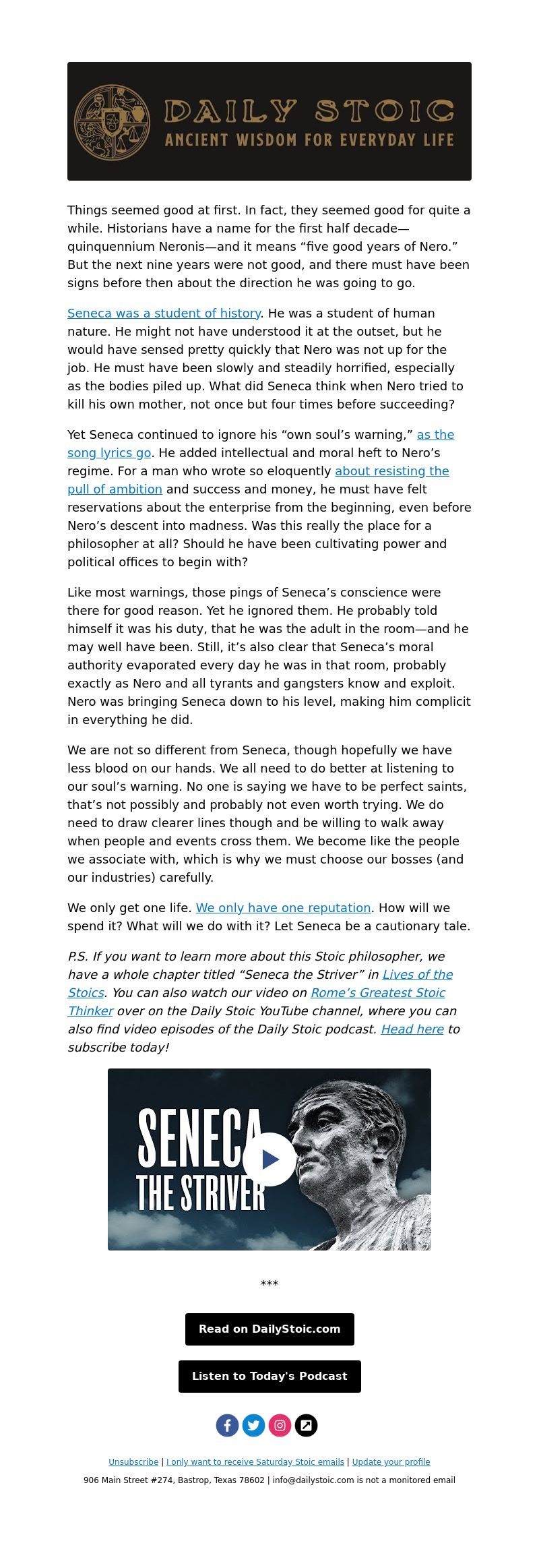 DAILY STOIC
ANCIENT WISDOM FOR EVERYDAY LIFE

Things seemed good at first. In fact, they seemed good for quite a while. Historians have a name for the first half decade—quinquennium Neronis—and it means “five good years of Nero.” But the next nine years were not good, and there must have been signs before then about the direction he was going to go.

Seneca was a student of history. He was a student of human nature. He might not have understood it at the outset, but he would have sensed pretty quickly that Nero was not up for the job. He must have been slowly and steadily horrified, especially as the bodies piled up. What did Seneca think when Nero tried to kill his own mother, not once but four times before succeeding?

Yet Seneca continued to ignore his “own soul’s warning,” as the song lyrics go. He added intellectual and moral heft to Nero’s regime. For a man who wrote so eloquently about resisting the pull of ambition and success and money, he must have felt reservations about the enterprise from the beginning, even before Nero’s descent into madness. Was this really the place for a philosopher at all? Should he have been cultivating power and political offices to begin with?

Like most warnings, those pings of Seneca’s conscience were there for good reason. Yet he ignored them. He probably told himself it was his duty, that he was the adult in the room—and he may well have been. Still, it’s also clear that Seneca’s moral authority evaporated every day he was in that room, probably exactly as Nero and all tyrants and gangsters know and exploit. Nero was bringing Seneca down to his level, making him complicit in everything he did.

We are not so different from Seneca, though hopefully we have less blood on our hands. We all need to do better at listening to our soul’s warning. No one is saying we have to be perfect saints, that’s not possibly and probably not even worth trying. We do need to draw clearer lines though and be willing to walk away when people and events cross them. We become like the people we associate with, which is why we must choose our bosses (and our industries) carefully.

We only get one life. We only have one reputation. How will we spend it? What will we do with it? Let Seneca be a cautionary tale.

P.S. If you want to learn more about this Stoic philosopher, we have a whole chapter titled “Seneca the Striver” in Lives of the Stoics. You can also watch our video on Rome’s Greatest Stoic Thinker over on the Daily Stoic YouTube channel, where you can also find video episodes of the Daily Stoic podcast. Head here to subscribe today!

SENECA THE STRIVER

***

Read on DailyStoic.com

Listen to Today's Podcast

Unsubscribe | I only want to receive Saturday Stoic emails | Update your profile

906 Main Street #274, Bastrop, Texas 78602 | info@dailystoic.com is not a monitored email